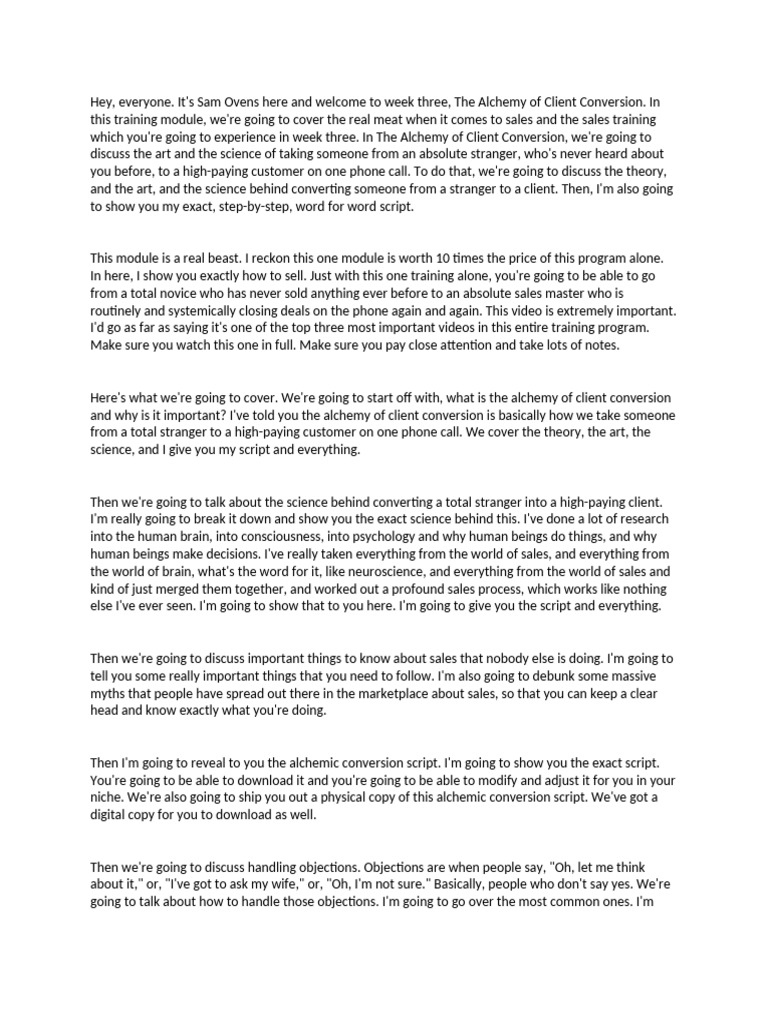 Hey, everyone. It's Sam Ovens here and welcome to week three, The Alchemy of Client Conversion. In this training module, we're going to cover the real meat when it comes to sales and the sales training which you're going to experience in week three. In The Alchemy of Client Conversion, we're going to discuss the art and the science of taking someone from an absolute stranger, who's never heard about you before, to a high-paying customer on one phone call. To do that, we're going to discuss the theory, and the art, and the science behind converting someone from a stranger to a client. Then, I'm also going to show you my exact, step-by-step, word for word script.

This module is a real beast. I reckon this one module is worth 10 times the price of this program alone. In here, I show you exactly how to sell. Just with this one training alone, you're going to be able to go from a total novice who has never sold anything ever before to an absolute sales master who is routinely and systemically closing deals on the phone again and again. This video is extremely important. I'd go as far as saying it's one of the top three most important videos in this entire training program. Make sure you watch this one in full. Make sure you pay close attention and take lots of notes.

Here's what we're going to cover. We're going to start off with, what is the alchemy of client conversion and why is it important? I've told you the alchemy of client conversion is basically how we take someone from a total stranger to a high-paying customer on one phone call. We cover the theory, the art, the science, and I give you my script and everything.

Then we're going to talk about the science behind converting a total stranger into a high-paying client. I'm really going to break it down and show you the exact science behind this. I've done a lot of research into the human brain, into consciousness, into psychology and why human beings do things, and why human beings make decisions. I've really taken everything from the world of sales, and everything from the world of brain, what's the word for it, like neuroscience, and everything from the world of sales and kind of just merged them together, and worked out a profound sales process, which works like nothing else I've ever seen. I'm going to show that to you here. I'm going to give you the script and everything.

Then we're going to discuss important things to know about sales that nobody else is doing. I'm going to tell you some really important things that you need to follow. I'm also going to debunk some massive myths that people have spread out there in the marketplace about sales, so that you can keep a clear head and know exactly what you're doing.

Then I'm going to reveal to you the alchemic conversion script. I'm going to show you the exact script. You're going to be able to download it and you're going to be able to modify and adjust it for you in your niche. We're also going to ship you out a physical copy of this alchemic conversion script. We've got a digital copy for you to download as well.

Then we're going to discuss handling objections. Objections are when people say, "Oh, let me think about it," or, "I've got to ask my wife," or, "Oh, I'm not sure." Basically, people who don't say yes. We're going to talk about how to handle those objections. I'm going to go over the most common ones. I'm